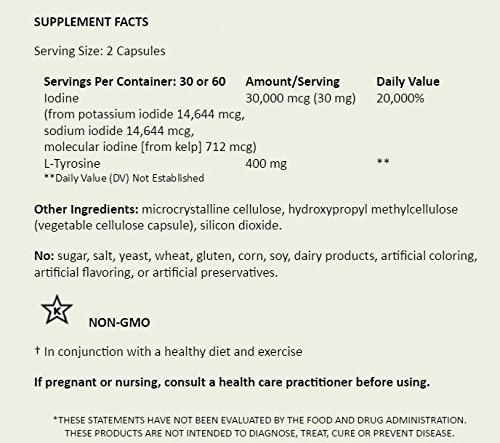 SUPPLEMENT FACTS

Serving Size: 2 Capsules

| Servings Per Container: 30 or 60 | Amount/Serving | Daily Value |
|---|---|---|
| Iodine (from potassium iodide 14,644 mcg, sodium iodide 14,644 mcg, molecular iodine [from kelp] 712 mcg) | 30,000 mcg (30 mg) | 20,000% |
| L-Tyrosine | 400 mg | ** |

**Daily Value (DV) Not Established

Other Ingredients: microcrystalline cellulose, hydroxypropyl methylcellulose (vegetable cellulose capsule), silicon dioxide.

No: sugar, salt, yeast, wheat, gluten, corn, soy, dairy products, artificial coloring, artificial flavoring, or artificial preservatives.

K

NON-GMO

† In conjunction with a healthy diet and exercise

If pregnant or nursing, consult a health care practitioner before using.

*THESE STATEMENTS HAVE NOT BEEN EVALUATED BY THE FOOD AND DRUG ADMINISTRATION. THESE PRODUCTS ARE NOT INTENDED TO DIAGNOSE, TREAT, CURE OR PREVENT DISEASE.